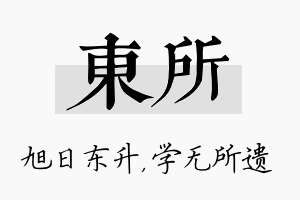 東所

旭日东升，学无所遗